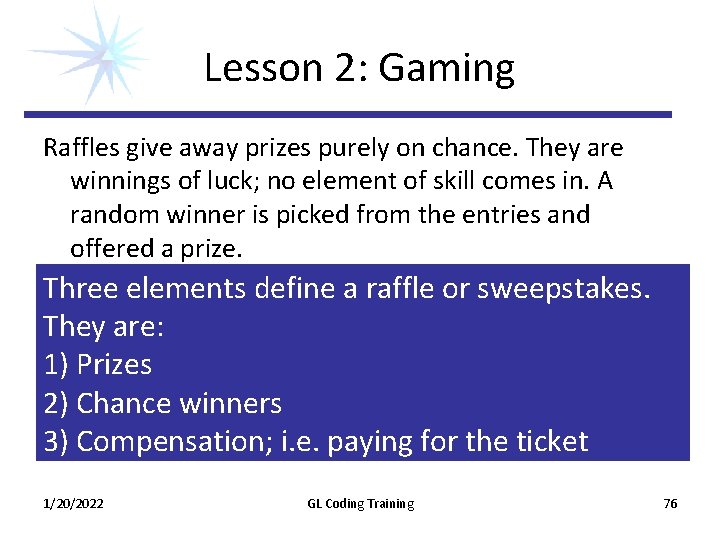 Lesson 2: Gaming

Raffles give away prizes purely on chance. They are winnings of luck; no element of skill comes in. A random winner is picked from the entries and offered a prize.

Three elements define a raffle or sweepstakes. They are:
1) Prizes
2) Chance winners
3) Compensation; i.e. paying for the ticket

1/20/2022 GL Coding Training 76